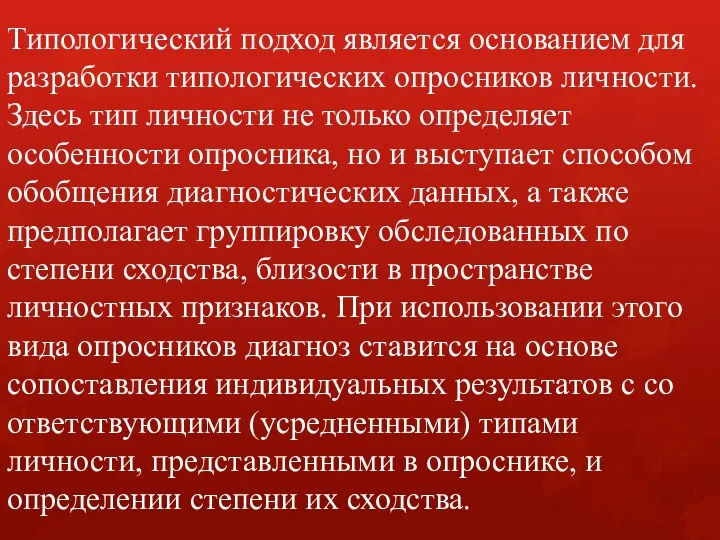 Типологический подход является основанием для разработки типологических опросников личности. Здесь тип личности не только определяет особенности опросника, но и выступает способом обобщения диагностических данных, а также предполагает группировку обследованных по степени сходства, близости в пространстве личностных признаков. При использовании этого вида опросников диагноз ставится на основе сопоставления индивидуальных результатов с со ответствующими (усредненными) типами личности, представленными в опроснике, и определении степени их сходства.